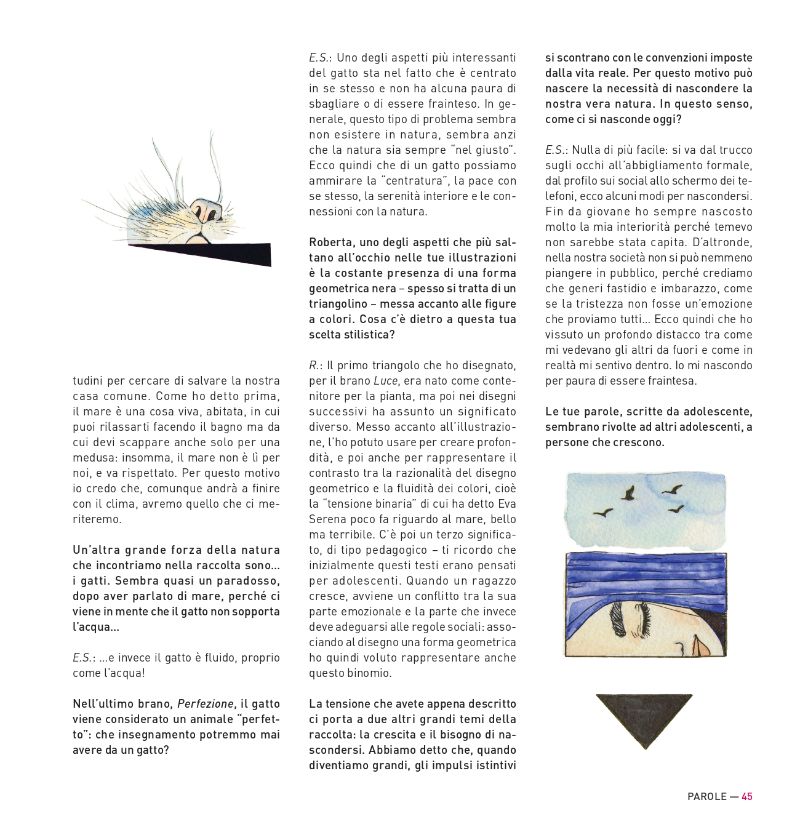 tudini per cercare di salvare la nostra casa comune. Come ho detto prima, il mare è una cosa viva, abitata, in cui puoi rilassarti facendo il bagno ma da cui devi scappare anche solo per una medusa: insomma, il mare non è lì per noi, e va rispettato. Per questo motivo io credo che, comunque andrà a finire con il clima, avremo quello che ci meriteremo.

Un'altra grande forza della natura che incontriamo nella raccolta sono... i gatti. Sembra quasi un paradosso, dopo aver parlato di mare, perché ci viene in mente che il gatto non sopporta l'acqua...

E.S.: ...e invece il gatto è fluido, proprio come l'acqua!

Nell'ultimo brano, Perfezione, il gatto viene considerato un animale "perfetto": che insegnamento potremmo mai avere da un gatto?

E.S.: Uno degli aspetti più interessanti del gatto sta nel fatto che è centrato in se stesso e non ha alcuna paura di sbagliare o di essere frainteso. In generale, questo tipo di problema sembra non esistere in natura, sembra anzi che la natura sia sempre "nel giusto". Ecco quindi che di un gatto possiamo ammirare la "centratura", la pace con se stesso, la serenità interiore e le connessioni con la natura.

Roberta, uno degli aspetti che più saltano all'occhio nelle tue illustrazioni è la costante presenza di una forma geometrica nera – spesso si tratta di un triangolino – messa accanto alle figure a colori. Cosa c'è dietro a questa tua scelta stilistica?

R.: Il primo triangolo che ho disegnato, per il brano Luce, era nato come contenitore per la pianta, ma poi nei disegni successivi ha assunto un significato diverso. Messo accanto all'illustrazione, l'ho potuto usare per creare profondità, e poi anche per rappresentare il contrasto tra la razionalità del disegno geometrico e la fluidità dei colori, cioè la "tensione binaria" di cui ha detto Eva Serena poco fa riguardo al mare, bello ma terribile. C'è poi un terzo significato, di tipo pedagogico – ti ricordo che inizialmente questi testi erano pensati per adolescenti. Quando un ragazzo cresce, avviene un conflitto tra la sua parte emozionale e la parte che invece deve adeguarsi alle regole sociali: associando al disegno una forma geometrica ho quindi voluto rappresentare anche questo binomio.

La tensione che avete appena descritto ci porta a due altri grandi temi della raccolta: la crescita e il bisogno di nascondersi. Abbiamo detto che, quando diventiamo grandi, gli impulsi istintivi si scontrano con le convenzioni imposte dalla vita reale. Per questo motivo può nascere la necessità di nascondere la nostra vera natura. In questo senso, come ci si nasconde oggi?

E.S.: Nulla di più facile: si va dal trucco sugli occhi all'abbigliamento formale, dal profilo sui social allo schermo dei telefoni, ecco alcuni modi per nascondersi. Fin da giovane ho sempre nascosto molto la mia interiorità perché temevo non sarebbe stata capita. D'altronde, nella nostra società non si può nemmeno piangere in pubblico, perché crediamo che generi fastidio e imbarazzo, come se la tristezza non fosse un'emozione che proviamo tutti... Ecco quindi che ho vissuto un profondo distacco tra come mi vedevano gli altri da fuori e come in realtà mi sentivo dentro. Io mi nascondo per paura di essere fraintesa.

Le tue parole, scritte da adolescente, sembrano rivolte ad altri adolescenti, a persone che crescono.

PAROLE — 45